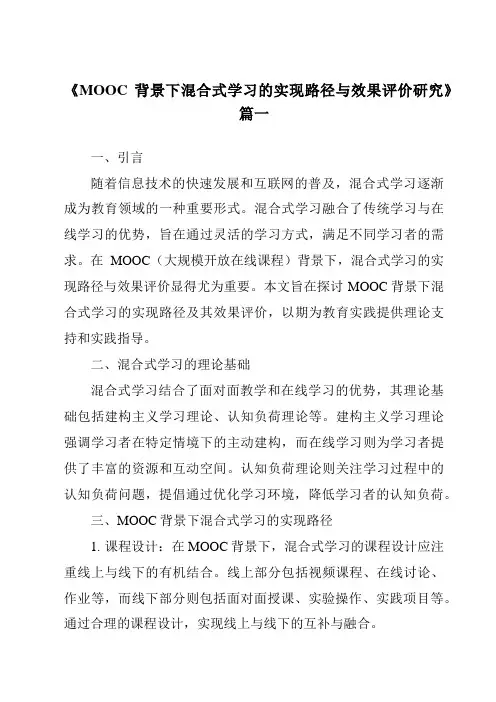 《MOOC 背景下混合式学习的实现路径与效果评价研究》篇一

一、引言

随着信息技术的快速发展和互联网的普及，混合式学习逐渐成为教育领域的一种重要形式。混合式学习融合了传统学习与在线学习的优势，旨在通过灵活的学习方式，满足不同学习者的需求。在 MOOC（大规模开放在线课程）背景下，混合式学习的实现路径与效果评价显得尤为重要。本文旨在探讨 MOOC 背景下混合式学习的实现路径及其效果评价，以期为教育实践提供理论支持和实践指导。

二、混合式学习的理论基础

混合式学习结合了面对面教学和在线学习的优势，其理论基础包括建构主义学习理论、认知负荷理论等。建构主义学习理论强调学习者在特定情境下的主动建构，而在线学习则为学习者提供了丰富的资源和互动空间。认知负荷理论则关注学习过程中的认知负荷问题，提倡通过优化学习环境，降低学习者的认知负荷。

三、MOOC 背景下混合式学习的实现路径

1. 课程设计：在 MOOC 背景下，混合式学习的课程设计应注重线上与线下的有机结合。线上部分包括视频课程、在线讨论、作业等，而线下部分则包括面对面授课、实验操作、实践项目等。通过合理的课程设计，实现线上与线下的互补与融合。